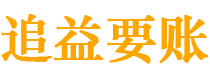 追益要账